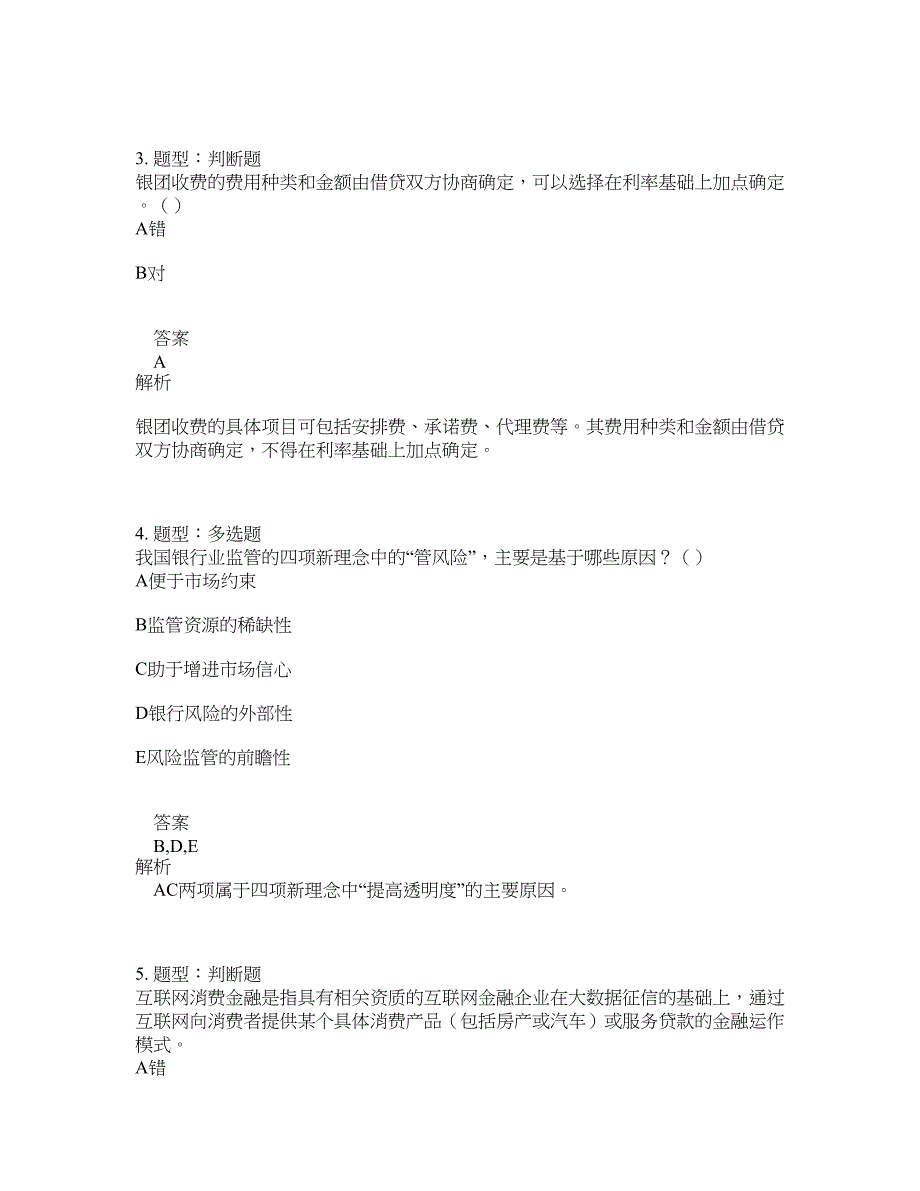 3. 题型：判断题
银团收费的费用种类和金额由借贷双方协商确定，可以选择在利率基础上加点确定。（ ）
A错

B对

答案
A
解析

银团收费的具体项目可包括安排费、承诺费、代理费等。其费用种类和金额由借贷双方协商确定，不得在利率基础上加点确定。

4. 题型：多选题
我国银行业监管的四项新理念中的“管风险”，主要是基于哪些原因？（ ）
A便于市场约束

B监管资源的稀缺性

C助于增进市场信心

D银行风险的外部性

E风险监管的前瞻性

答案
B,D,E
解析
AC两项属于四项新理念中“提高透明度”的主要原因。

5. 题型：判断题
互联网消费金融是指具有相关资质的互联网金融企业在大数据征信的基础上，通过互联网向消费者提供某个具体消费产品（包括房产或汽车）或服务贷款的金融运作模式。
A错